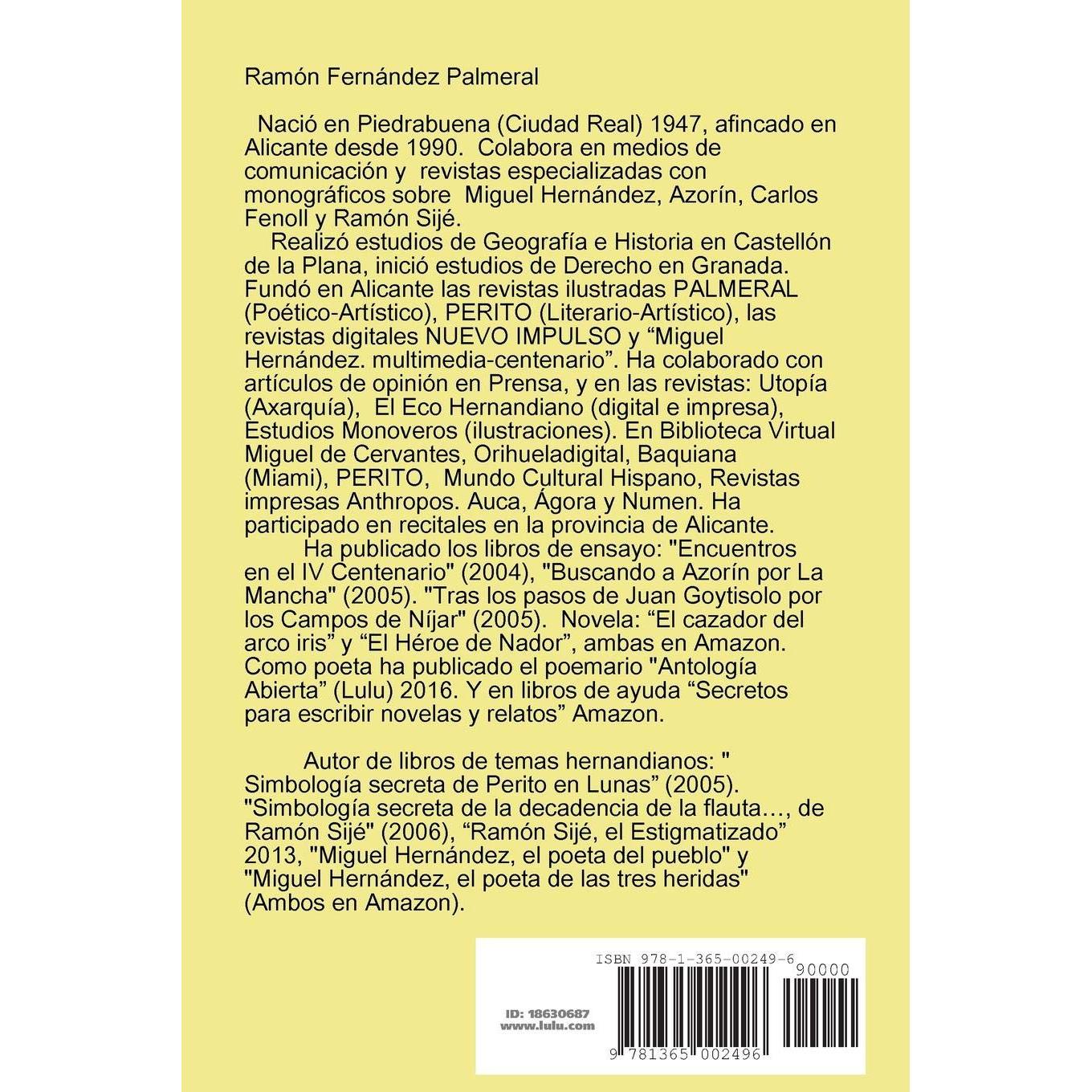 Ramón Fernández Palmeral

Nació en Piedrabuena (Ciudad Real) 1947, afincado en Alicante desde 1990. Colabora en medios de comunicación y revistas especializadas con monográficos sobre Miguel Hernández, Azorín, Carlos Fenoll y Ramón Sijé.

Realizó estudios de Geografía e Historia en Castellón de la Plana, inició estudios de Derecho en Granada. Fundó en Alicante las revistas ilustradas PALMERAL (Poético-Artístico), PERITO (Literario-Artístico), las revistas digitales NUEVO IMPULSO y "Miguel Hernández. multimedia-centenario". Ha colaborado con artículos de opinión en Prensa, y en las revistas: Utopía (Axarquía), El Eco Hernandiano (digital e impresa), Estudios Monoveros (ilustraciones). En Biblioteca Virtual Miguel de Cervantes, Orihueladigital, Baquiana (Miami), PERITO, Mundo Cultural Hispano, Revistas impresas Anthropos. Auca, Ágora y Numen. Ha participado en recitales en la provincia de Alicante.

Ha publicado los libros de ensayo: "Encuentros en el IV Centenario" (2004), "Buscando a Azorín por La Mancha" (2005). "Tras los pasos de Juan Goytisolo por los Campos de Níjar" (2005). Novela: "El cazador del arco iris" y "El Héroe de Nador", ambas en Amazon. Como poeta ha publicado el poemario "Antología Abierta" (Lulu) 2016. Y en libros de ayuda "Secretos para escribir novelas y relatos" Amazon.

Autor de libros de temas hernandianos: " Simbología secreta de Perito en Lunas" (2005). "Simbología secreta de la decadencia de la flauta…, de Ramón Sijé" (2006), "Ramón Sijé, el Estigmatizado" 2013, "Miguel Hernández, el poeta del pueblo" y "Miguel Hernández, el poeta de las tres heridas" (Ambos en Amazon).

ISBN 978-1-365-00249-6
90000

ID: 18630687
www.lulu.com

9 781365 002496